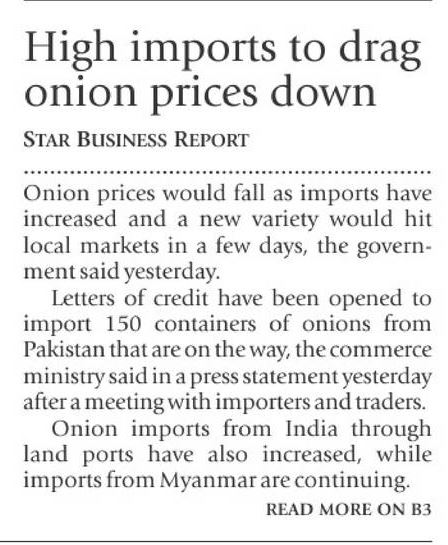 High imports to drag onion prices down

STAR BUSINESS REPORT

Onion prices would fall as imports have increased and a new variety would hit local markets in a few days, the government said yesterday.

Letters of credit have been opened to import 150 containers of onions from Pakistan that are on the way, the commerce ministry said in a press statement yesterday after a meeting with importers and traders.

Onion imports from India through land ports have also increased, while imports from Myanmar are continuing.

READ MORE ON B3